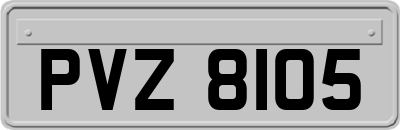 PVZ 8105